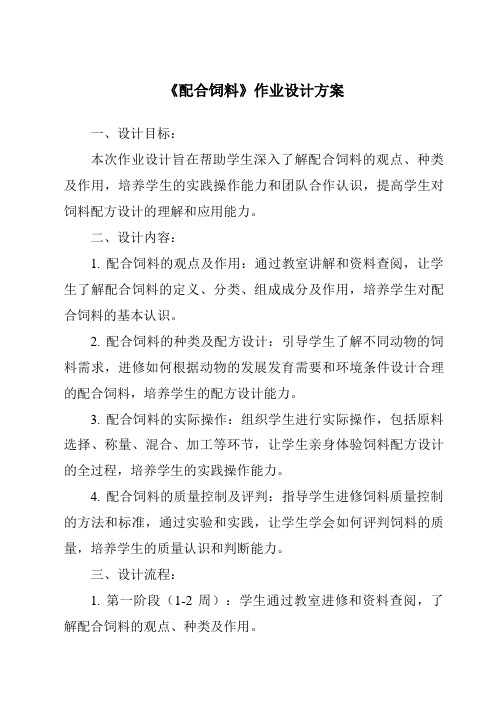 《配合饲料》作业设计方案

一、设计目标：

本次作业设计旨在帮助学生深入了解配合饲料的观点、种类及作用，培养学生的实践操作能力和团队合作认识，提高学生对饲料配方设计的理解和应用能力。

二、设计内容：

1. 配合饲料的观点及作用：通过教室讲解和资料查阅，让学生了解配合饲料的定义、分类、组成成分及作用，培养学生对配合饲料的基本认识。

2. 配合饲料的种类及配方设计：引导学生了解不同动物的饲料需求，进修如何根据动物的发展发育需要和环境条件设计合理的配合饲料，培养学生的配方设计能力。

3. 配合饲料的实际操作：组织学生进行实际操作，包括原料选择、称量、混合、加工等环节，让学生亲身体验饲料配方设计的全过程，培养学生的实践操作能力。

4. 配合饲料的质量控制及评判：指导学生进修饲料质量控制的方法和标准，通过实验和实践，让学生学会如何评判饲料的质量，培养学生的质量认识和判断能力。

三、设计流程：

1. 第一阶段（1-2 周）：学生通过教室进修和资料查阅，了解配合饲料的观点、种类及作用。